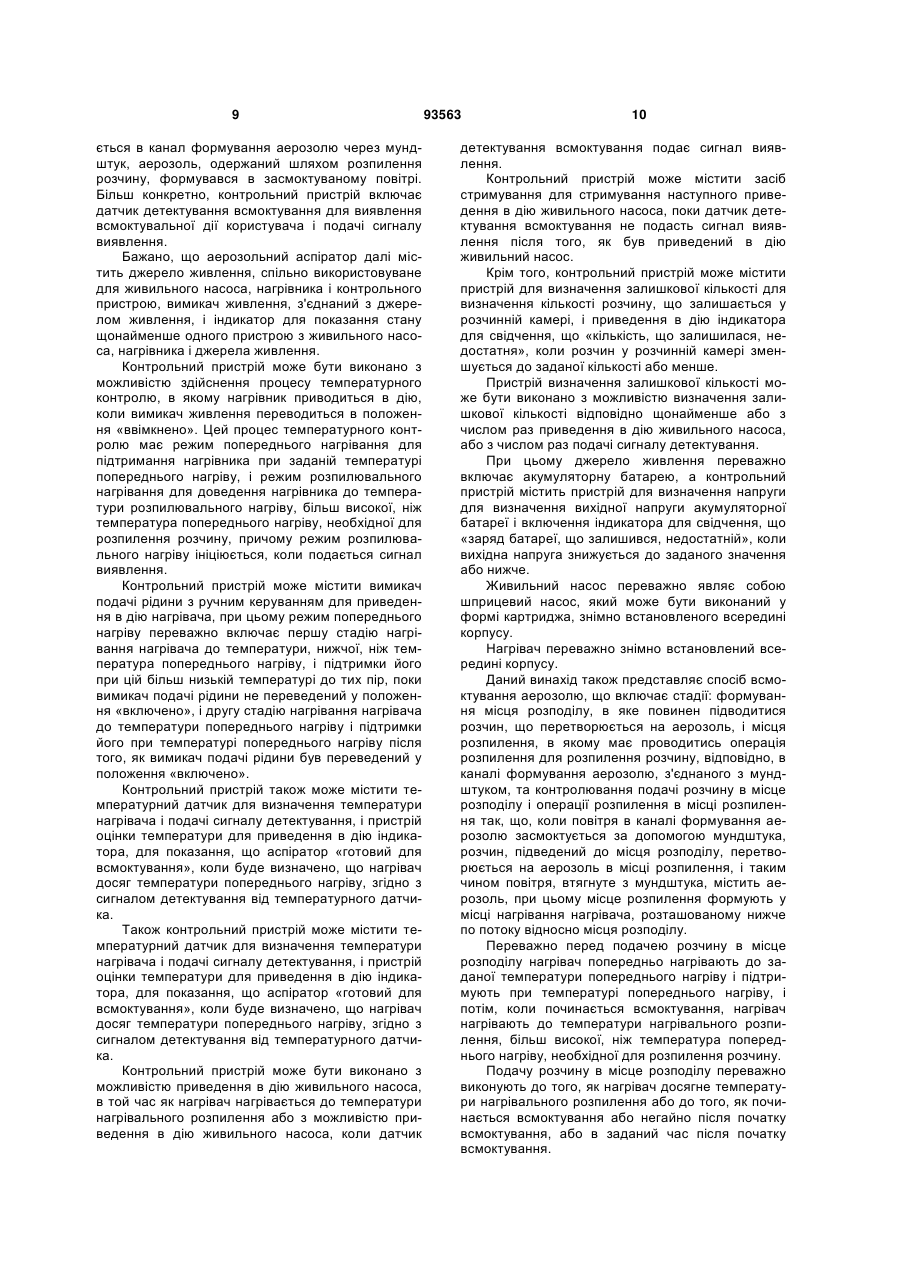 9 93563 10

ється в канал формування аерозолю через мундштук, аерозоль, одержаний шляхом розпилення розчину, формувався в засмоктуваному повітрі. Більш конкретно, контрольний пристрій включає датчик детектування всмоктування для виявлення всмоктувальної дії користувача і подачі сигналу виявлення.

Бажано, що аерозольний аспіратор далі містить джерело живлення, спільно використовуване для живильного насоса, нагрівника і контрольного пристрою, вимикач живлення, з'єднаний з джерелом живлення, і індикатор для показання стану щонайменше одного пристрою з живильного насоса, нагрівника і джерела живлення.

Контрольний пристрій може бути виконано з можливістю здійснення процесу температурного контролю, в якому нагрівник приводиться в дію, коли вимикач живлення переводиться в положення «ввімкнено». Цей процес температурного контролю має режим попереднього нагрівання для підтримання нагрівника при заданій температурі попереднього нагріву, і режим розпилювального нагрівання для доведення нагрівника до температури розпилювального нагріву, більш високої, ніж температура попереднього нагріву, необхідної для розпилення розчину, причому режим розпилювального нагріву ініціюється, коли подається сигнал виявлення.

Контрольний пристрій може містити вимикач подачі рідини з ручним керуванням для приведення в дію нагрівача, при цьому режим попереднього нагріву переважно включає першу стадію нагрівання нагрівача до температури, нижчої, ніж температура попереднього нагріву, і підтримки його при цій більш низькій температурі до тих пір, поки вимикач подачі рідини не переведений у положення «включено», і другу стадію нагрівання нагрівача до температури попереднього нагріву і підтримки його при температурі попереднього нагріву після того, як вимикач подачі рідини був переведений у положення «включено».

Контрольний пристрій також може містити температурний датчик для визначення температури нагрівача і подачі сигналу детектування, і пристрій оцінки температури для приведення в дію індикатора, для показання, що аспіратор «готовий для всмоктування», коли буде визначено, що нагрівач досяг температури попереднього нагріву, згідно з сигналом детектування від температурного датчика.

Також контрольний пристрій може містити температурний датчик для визначення температури нагрівача і подачі сигналу детектування, і пристрій оцінки температури для приведення в дію індикатора, для показання, що аспіратор «готовий для всмоктування», коли буде визначено, що нагрівач досяг температури попереднього нагріву, згідно з сигналом детектування від температурного датчика.

Контрольний пристрій може бути виконано з можливістю приведення в дію живильного насоса, в той час як нагрівач нагрівається до температури нагрівального розпилення або з можливістю приведення в дію живильного насоса, коли датчик детектування всмоктування подає сигнал виявлення.

Контрольний пристрій може містити засіб стримування для стримування наступного приведення в дію живильного насоса, поки датчик детектування всмоктування не подасть сигнал виявлення після того, як був приведений в дію живильний насос.

Крім того, контрольний пристрій може містити пристрій для визначення залишкової кількості для визначення кількості розчину, що залишається у розчинній камері, і приведення в дію індикатора для свідчення, що «кількість, що залишилася, недостатня», коли розчин у розчинній камері зменшується до заданої кількості або менше.

Пристрій визначення залишкової кількості може бути виконано з можливістю визначення залишкової кількості відповідно щонайменше або з числом раз приведення в дію живильного насоса, або з числом раз подачі сигналу детектування.

При цьому джерело живлення переважно включає акумуляторну батарею, а контрольний пристрій містить пристрій для визначення напруги для визначення вихідної напруги акумуляторної батареї і включення індикатора для свідчення, що «заряд батареї, що залишився, недостатній», коли вихідна напруга знижується до заданого значення або нижче.

Живильний насос переважно являє собою шприцевий насос, який може бути виконаний у формі картриджа, знімно встановленого всередині корпусу.

Нагрівач переважно знімно встановлений всередині корпусу.

Даний винахід також представляє спосіб всмоктування аерозолю, що включає стадії: формування місця розподілу, в яке повинен підводитися розчин, що перетворюється на аерозоль, і місця розпилення, в якому має проводитись операція розпилення для розпилення розчину, відповідно, в каналі формування аерозолю, з'єднаного з мундштуком, та контролювання подачі розчину в місце розподілу і операції розпилення в місці розпилення так, що, коли повітря в каналі формування аерозолю засмоктується за допомогою мундштука, розчин, підведений до місця розподілу, перетворюється на аерозоль в місці розпилення, і таким чином повітря, втягнуте з мундштука, містить аерозоль, при цьому місце розпилення формують у місці нагрівання нагрівача, розташованому нижче по потоку відносно місця розподілу.

Переважно перед подачею розчину в місце розподілу нагрівач попередньо нагрівають до заданої температури попереднього нагріву і підтримують при температурі попереднього нагріву, і потім, коли починається всмоктування, нагрівач нагрівають до температури нагрівального розпилення, більш високої, ніж температура попереднього нагріву, необхідної для розпилення розчину.

Подачу розчину в місце розподілу переважно виконують до того, як нагрівач досягне температури нагрівального розпилення або до того, як починається всмоктування або негайно після початку всмоктування, або в заданий час після початку всмоктування.